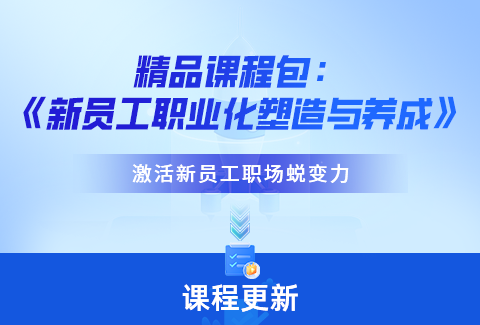 精品课程包：
《新员工职业化塑造与养成》

激活新员工职场蜕变力

课程更新